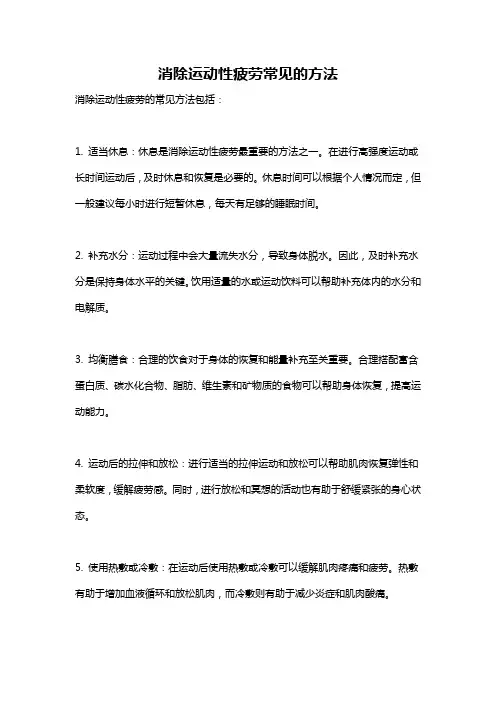 消除运动性疲劳常见的方法

消除运动性疲劳的常见方法包括：

1. 适当休息：休息是消除运动性疲劳最重要的方法之一。在进行高强度运动或长时间运动后，及时休息和恢复是必要的。休息时间可以根据个人情况而定，但一般建议每小时进行短暂休息，每天有足够的睡眠时间。

2. 补充水分：运动过程中会大量流失水分，导致身体脱水。因此，及时补充水分是保持身体水平的关键。饮用适量的水或运动饮料可以帮助补充体内的水分和电解质。

3. 均衡膳食：合理的饮食对于身体的恢复和能量补充至关重要。合理搭配富含蛋白质、碳水化合物、脂肪、维生素和矿物质的食物可以帮助身体恢复，提高运动能力。

4. 运动后的拉伸和放松：进行适当的拉伸运动和放松可以帮助肌肉恢复弹性和柔软度，缓解疲劳感。同时，进行放松和冥想的活动也有助于舒缓紧张的身心状态。

5. 使用热敷或冷敷：在运动后使用热敷或冷敷可以缓解肌肉疼痛和疲劳。热敷有助于增加血液循环和放松肌肉，而冷敷则有助于减少炎症和肌肉酸痛。